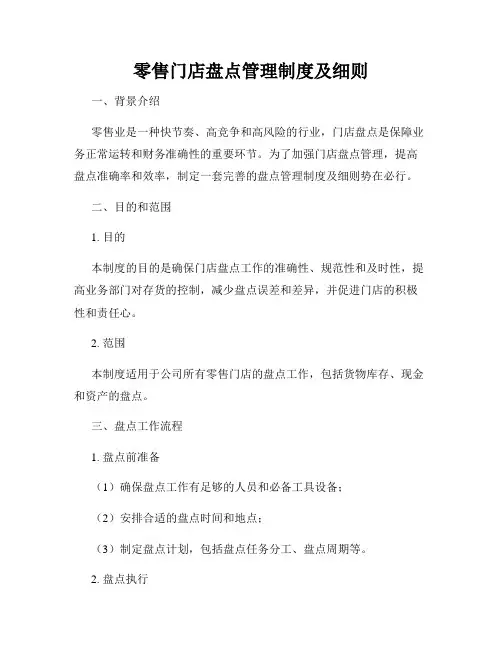 零售门店盘点管理制度及细则

一、背景介绍

零售业是一种快节奏、高竞争和高风险的行业，门店盘点是保障业务正常运转和财务准确性的重要环节。为了加强门店盘点管理，提高盘点准确率和效率，制定一套完善的盘点管理制度及细则势在必行。

二、目的和范围

1. 目的

本制度的目的是确保门店盘点工作的准确性、规范性和及时性，提高业务部门对存货的控制，减少盘点误差和差异，并促进门店的积极性和责任心。

2. 范围

本制度适用于公司所有零售门店的盘点工作，包括货物库存、现金和资产的盘点。

三、盘点工作流程

1. 盘点前准备

（1）确保盘点工作有足够的人员和必备工具设备；

（2）安排合适的盘点时间和地点；

（3）制定盘点计划，包括盘点任务分工、盘点周期等。

2. 盘点执行